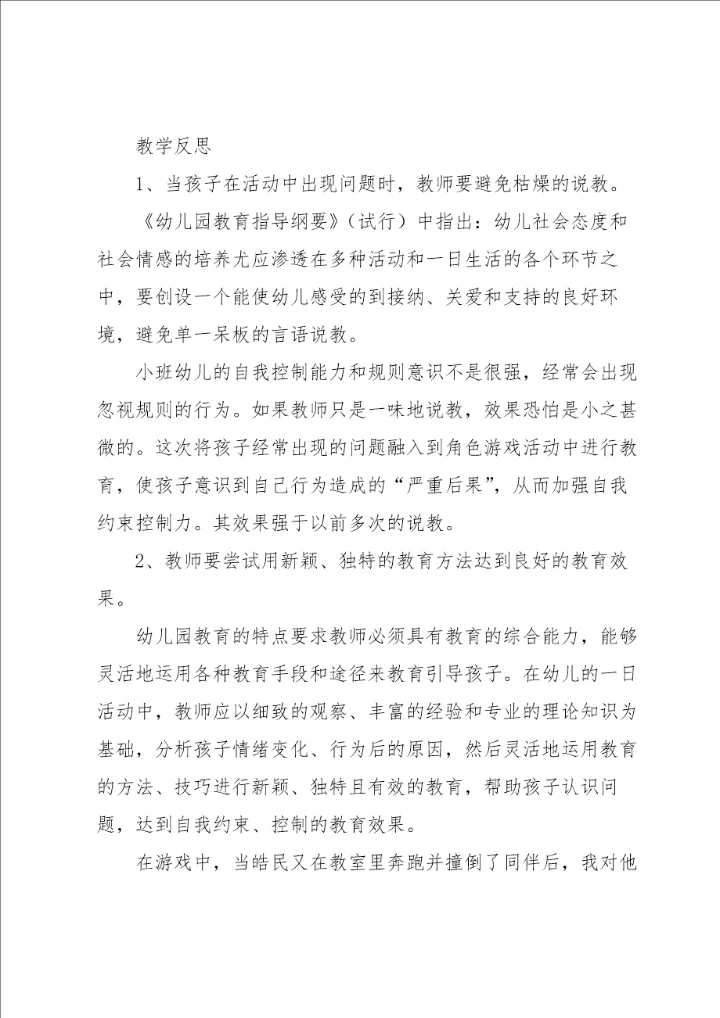 教学反思

1、当孩子在活动中出现问题时，教师要避免枯燥的说教。

《幼儿园教育指导纲要》（试行）中指出：幼儿社会态度和社会情感的培养尤应渗透在多种活动和一日生活的各个环节之中，要创设一个能使幼儿感受的到接纳、关爱和支持的良好环境，避免单一呆板的言语说教。

小班幼儿的自我控制能力和规则意识不是很强，经常会出现忽视规则的行为。如果教师只是一味地说教，效果恐怕是小之甚微的。这次将孩子经常出现的问题融入到角色游戏活动中进行教育，使孩子意识到自己行为造成的“严重后果”，从而加强自我约束控制力。其效果强于以前多次的说教。

2、教师要尝试用新颖、独特的教育方法达到良好的教育效果。

幼儿园教育的特点要求教师必须具有教育的综合能力，能够灵活地运用各种教育手段和途径来教育引导孩子。在幼儿的一日活动中，教师应以细致的观察、丰富的经验和专业的理论知识为基础，分析孩子情绪变化、行为后的原因，然后灵活地运用教育的方法、技巧进行新颖、独特且有效的教育，帮助孩子认识问题，达到自我约束、控制的教育效果。

在游戏中，当皓民又在教室里奔跑并撞倒了同伴后，我对他